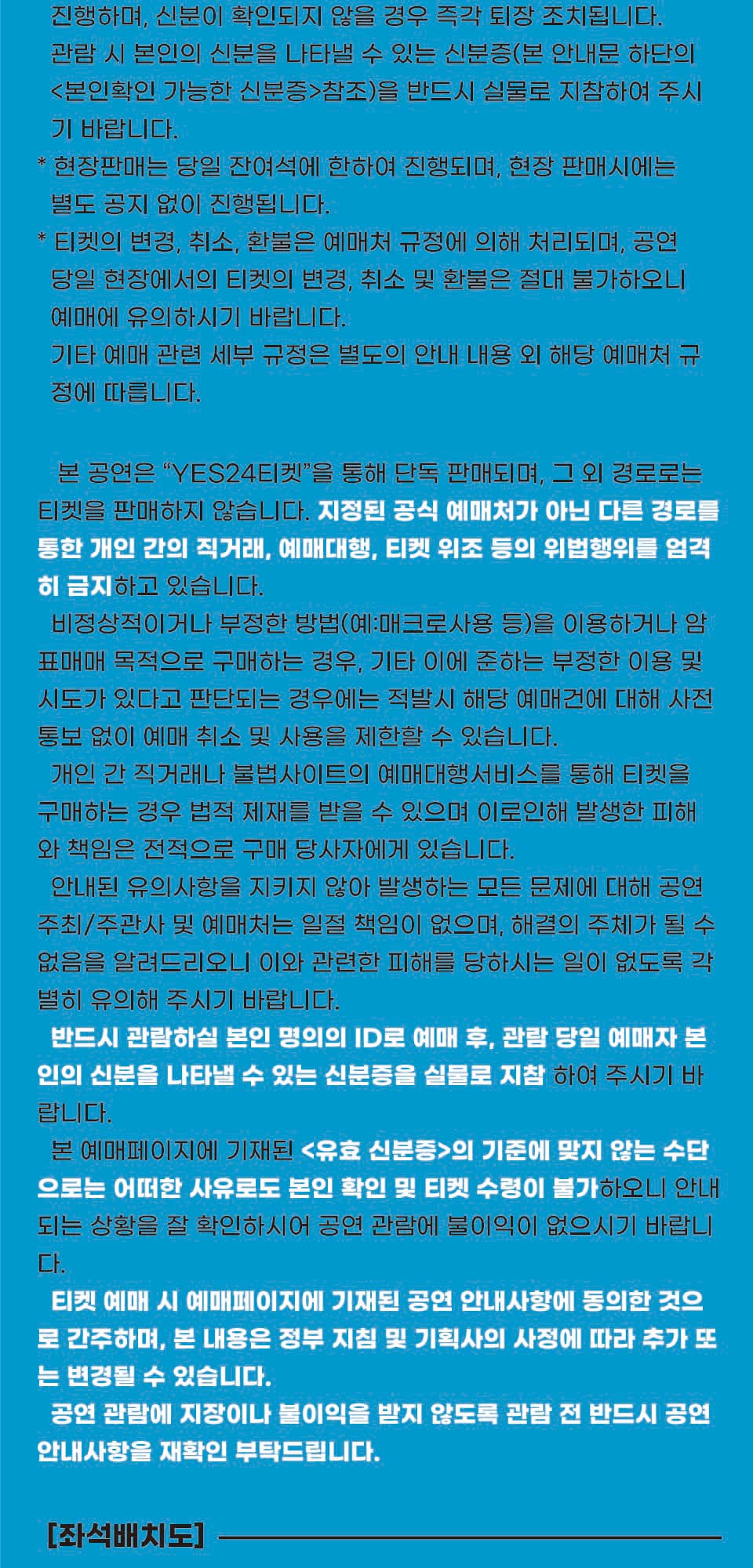 진행하며, 신분이 확인되지 않을 경우 즉각 퇴장 조치됩니다.
관람 시 본인의 신분을 나타낼 수 있는 신분증(본 안내문 하단의 <본인확인 가능한 신분증>참조)을 반드시 실물로 지참하여 주시기 바랍니다.
* 현장판매는 당일 잔여석에 한하여 진행되며, 현장 판매시에는 별도 공지 없이 진행됩니다.
* 티켓의 변경, 취소, 환불은 예매처 규정에 의해 처리되며, 공연 당일 현장에서의 티켓의 변경, 취소 및 환불은 절대 불가하오니 예매에 유의하시기 바랍니다.
기타 예매 관련 세부 규정은 별도의 안내 내용 외 해당 예매처 규정에 따릅니다.

본 공연은 "YES24티켓"을 통해 단독 판매되며, 그 외 경로로는 티켓을 판매하지 않습니다. 지정된 공식 예매처가 아닌 다른 경로를 통한 개인 간의 직거래, 예매대행, 티켓 위조 등의 위법행위를 엄격히 금지하고 있습니다.
비정상적이거나 부정한 방법(예:매크로사용 등)을 이용하거나 암표매매 목적으로 구매하는 경우, 기타 이에 준하는 부정한 이용 및 시도가 있다고 판단되는 경우에는 적발시 해당 예매건에 대해 사전 통보 없이 예매 취소 및 사용을 제한할 수 있습니다.
개인 간 직거래나 불법사이트의 예매대행서비스를 통해 티켓을 구매하는 경우 법적 제재를 받을 수 있으며 이로인해 발생한 피해와 책임은 전적으로 구매 당사자에게 있습니다.
안내된 유의사항을 지키지 않아 발생하는 모든 문제에 대해 공연 주최/주관사 및 예매처는 일절 책임이 없으며, 해결의 주체가 될 수 없음을 알려드리오니 이와 관련한 피해를 당하시는 일이 없도록 각별히 유의해 주시기 바랍니다.
반드시 관람하실 본인 명의의 ID로 예매 후, 관람 당일 예매자 본인의 신분을 나타낼 수 있는 신분증을 실물로 지참 하여 주시기 바랍니다.
본 예매페이지에 기재된 <유효 신분증>의 기준에 맞지 않는 수단으로는 어떠한 사유로도 본인 확인 및 티켓 수령이 불가하오니 안내되는 상황을 잘 확인하시어 공연 관람에 불이익이 없으시기 바랍니다.
티켓 예매 시 예매페이지에 기재된 공연 안내사항에 동의한 것으로 간주하며, 본 내용은 정부 지침 및 기획사의 사정에 따라 추가 또는 변경될 수 있습니다.
공연 관람에 지장이나 불이익을 받지 않도록 관람 전 반드시 공연 안내사항을 재확인 부탁드립니다.

[좌석배치도]